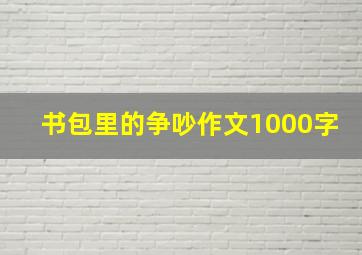 书包里的争吵作文1000字